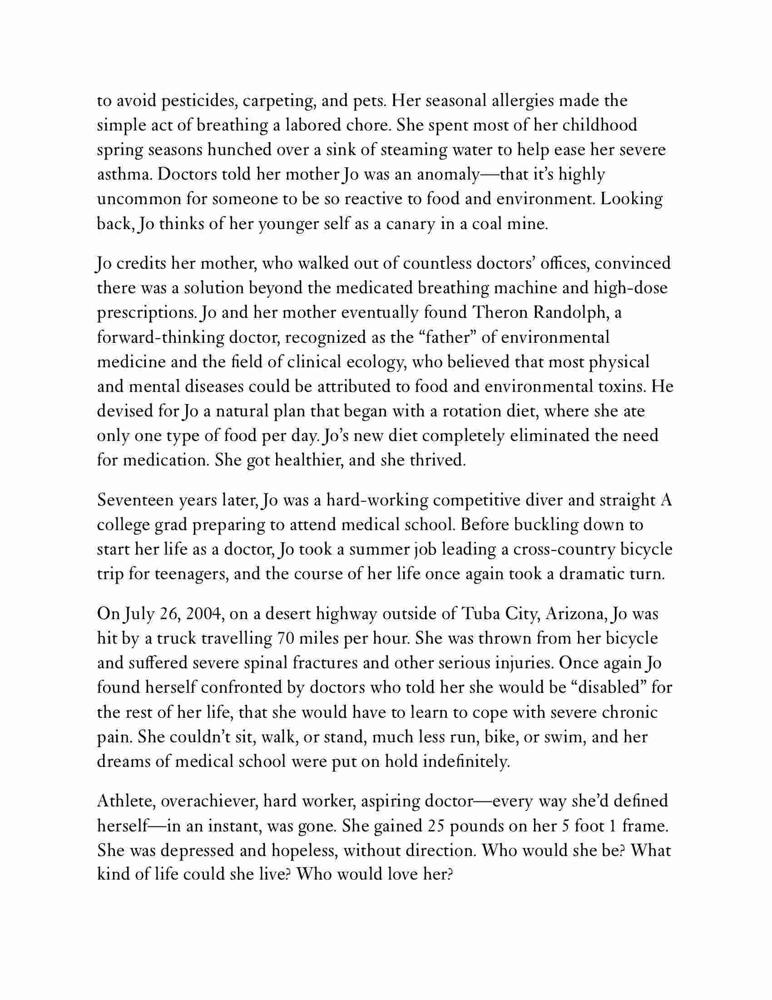 to avoid pesticides, carpeting, and pets. Her seasonal allergies made the simple act of breathing a labored chore. She spent most of her childhood spring seasons hunched over a sink of steaming water to help ease her severe asthma. Doctors told her mother Jo was an anomaly—that it's highly uncommon for someone to be so reactive to food and environment. Looking back, Jo thinks of her younger self as a canary in a coal mine.

Jo credits her mother, who walked out of countless doctors' offices, convinced there was a solution beyond the medicated breathing machine and high-dose prescriptions. Jo and her mother eventually found Theron Randolph, a forward-thinking doctor, recognized as the "father" of environmental medicine and the field of clinical ecology, who believed that most physical and mental diseases could be attributed to food and environmental toxins. He devised for Jo a natural plan that began with a rotation diet, where she ate only one type of food per day. Jo's new diet completely eliminated the need for medication. She got healthier, and she thrived.

Seventeen years later, Jo was a hard-working competitive diver and straight A college grad preparing to attend medical school. Before buckling down to start her life as a doctor, Jo took a summer job leading a cross-country bicycle trip for teenagers, and the course of her life once again took a dramatic turn.

On July 26, 2004, on a desert highway outside of Tuba City, Arizona, Jo was hit by a truck travelling 70 miles per hour. She was thrown from her bicycle and suffered severe spinal fractures and other serious injuries. Once again Jo found herself confronted by doctors who told her she would be "disabled" for the rest of her life, that she would have to learn to cope with severe chronic pain. She couldn't sit, walk, or stand, much less run, bike, or swim, and her dreams of medical school were put on hold indefinitely.

Athlete, overachiever, hard worker, aspiring doctor—every way she'd defined herself—in an instant, was gone. She gained 25 pounds on her 5 foot 1 frame. She was depressed and hopeless, without direction. Who would she be? What kind of life could she live? Who would love her?